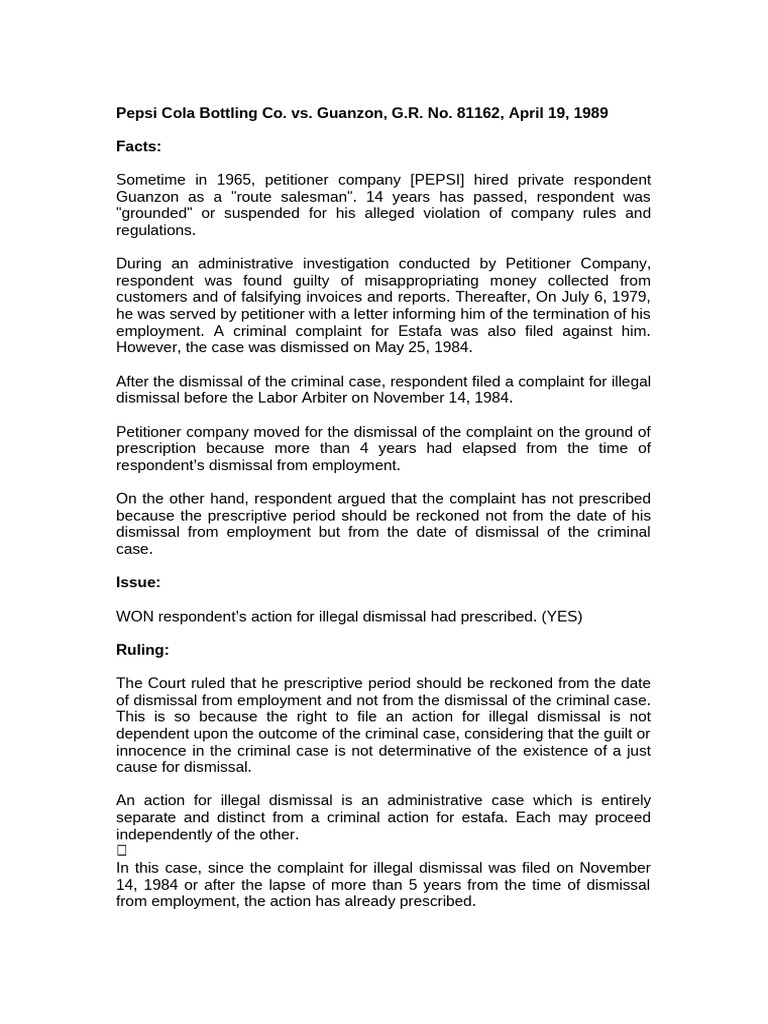 Pepsi Cola Bottling Co. vs. Guanzon, G.R. No. 81162, April 19, 1989

Facts:

Sometime in 1965, petitioner company [PEPSI] hired private respondent Guanzon as a "route salesman". 14 years has passed, respondent was "grounded" or suspended for his alleged violation of company rules and regulations.

During an administrative investigation conducted by Petitioner Company, respondent was found guilty of misappropriating money collected from customers and of falsifying invoices and reports. Thereafter, On July 6, 1979, he was served by petitioner with a letter informing him of the termination of his employment. A criminal complaint for Estafa was also filed against him. However, the case was dismissed on May 25, 1984.

After the dismissal of the criminal case, respondent filed a complaint for illegal dismissal before the Labor Arbiter on November 14, 1984.

Petitioner company moved for the dismissal of the complaint on the ground of prescription because more than 4 years had elapsed from the time of respondent's dismissal from employment.

On the other hand, respondent argued that the complaint has not prescribed because the prescriptive period should be reckoned not from the date of his dismissal from employment but from the date of dismissal of the criminal case.

Issue:

WON respondent's action for illegal dismissal had prescribed. (YES)

Ruling:

The Court ruled that he prescriptive period should be reckoned from the date of dismissal from employment and not from the dismissal of the criminal case. This is so because the right to file an action for illegal dismissal is not dependent upon the outcome of the criminal case, considering that the guilt or innocence in the criminal case is not determinative of the existence of a just cause for dismissal.

An action for illegal dismissal is an administrative case which is entirely separate and distinct from a criminal action for estafa. Each may proceed independently of the other.

In this case, since the complaint for illegal dismissal was filed on November 14, 1984 or after the lapse of more than 5 years from the time of dismissal from employment, the action has already prescribed.